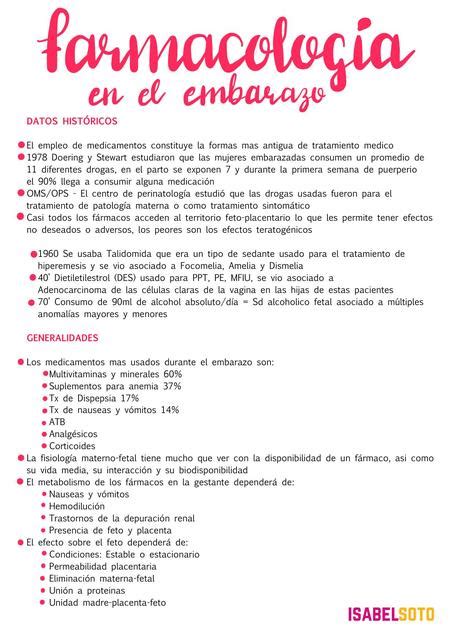 farmacología en el embarazo

DATOS HISTÓRICOS

El empleo de medicamentos constituye la formas mas antigua de tratamiento medico
1978 Doering y Stewart estudiaron que las mujeres embarazadas consumen un promedio de 11 diferentes drogas, en el parto se exponen 7 y durante la primera semana de puerperio el 90% llega a consumir alguna medicación
OMS/OPS - El centro de perinatología estudió que las drogas usadas fueron para el tratamiento de patología materna o como tratamiento sintomático
Casi todos los fármacos acceden al territorio feto-placentario lo que les permite tener efectos no deseados o adversos, los peores son los efectos teratogénicos

1960 Se usaba Talidomida que era un tipo de sedante usado para el tratamiento de hiperemesis y se vio asociado a Focomelia, Amelia y Dismelia
40' Dietiletilestrol (DES) usado para PPT, PE, MFIU, se vio asociado a Adenocarcinoma de las células claras de la vagina en las hijas de estas pacientes
70' Consumo de 90ml de alcohol absoluto/día = Sd alcoholico fetal asociado a múltiples anomalías mayores y menores

GENERALIDADES

Los medicamentos mas usados durante el embarazo son:
Multivitaminas y minerales 60%
Suplementos para anemia 37%
Tx de Dispepsia 17%
Tx de nauseas y vómitos 14%
ATB
Analgésicos
Corticoides
La fisiología materno-fetal tiene mucho que ver con la disponibilidad de un fármaco, asi como su vida media, su interacción y su biodisponibilidad
El metabolismo de los fármacos en la gestante dependerá de:
Nauseas y vómitos
Hemodilución
Trastornos de la depuración renal
Presencia de feto y placenta
El efecto sobre el feto dependerá de:
Condiciones: Estable o estacionario
Permeabilidad placentaria
Eliminación materna-fetal
Unión a proteinas
Unidad madre-placenta-feto

ISABELSOTO